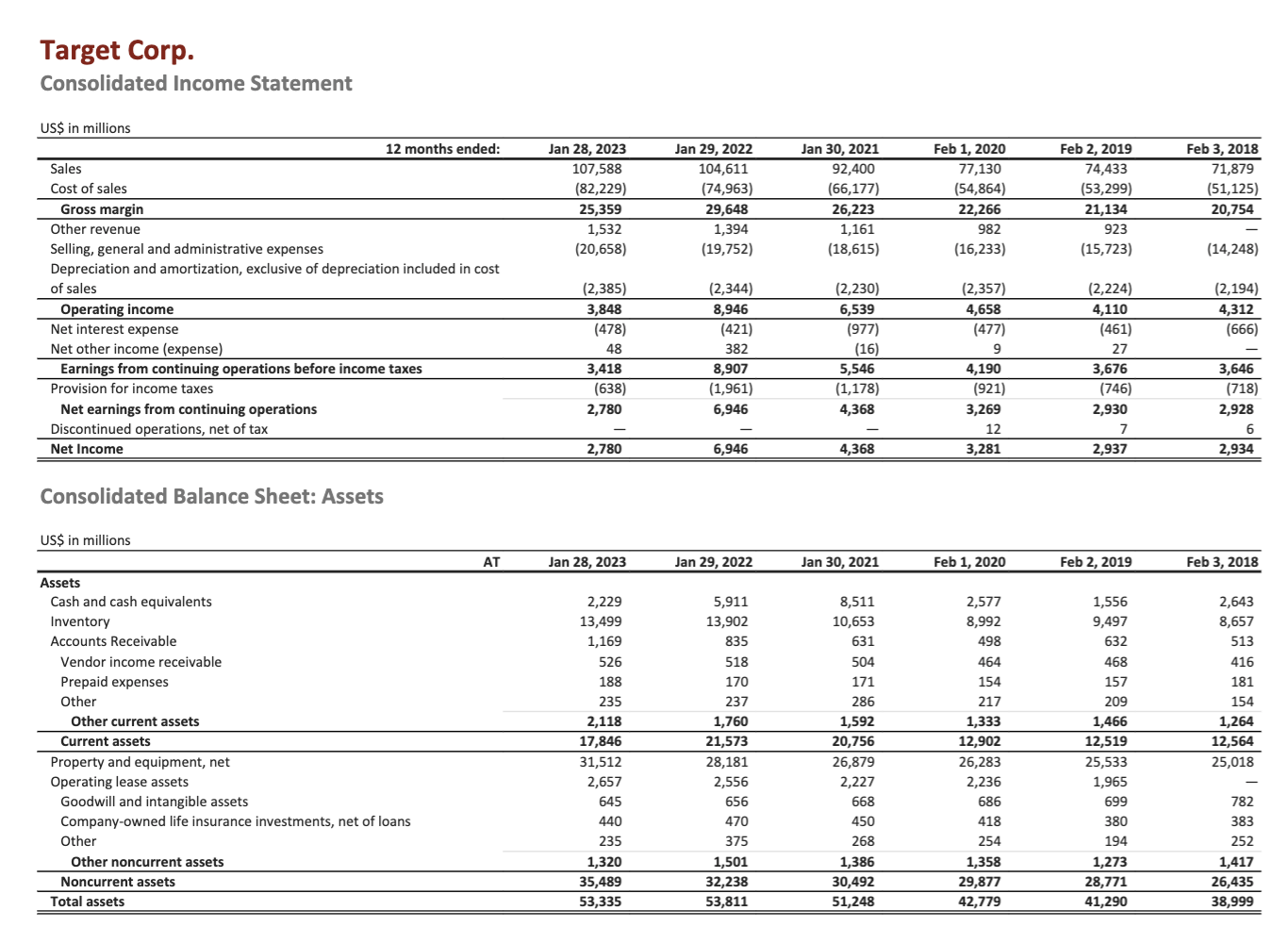 Target Corp.
Consolidated Income Statement

US$ in millions

| 12 months ended: | Jan 28, 2023 | Jan 29, 2022 | Jan 30, 2021 | Feb 1, 2020 | Feb 2, 2019 | Feb 3, 2018 |
|---|---|---|---|---|---|---|
| Sales | 107,588 | 104,611 | 92,400 | 77,130 | 74,433 | 71,879 |
| Cost of sales | (82,229) | (74,963) | (66,177) | (54,864) | (53,299) | (51,125) |
| Gross margin | 25,359 | 29,648 | 26,223 | 22,266 | 21,134 | 20,754 |
| Other revenue | 1,532 | 1,394 | 1,161 | 982 | 923 | — |
| Selling, general and administrative expenses | (20,658) | (19,752) | (18,615) | (16,233) | (15,723) | (14,248) |
| Depreciation and amortization, exclusive of depreciation included in cost of sales | (2,385) | (2,344) | (2,230) | (2,357) | (2,224) | (2,194) |
| Operating income | 3,848 | 8,946 | 6,539 | 4,658 | 4,110 | 4,312 |
| Net interest expense | (478) | (421) | (977) | (477) | (461) | (666) |
| Net other income (expense) | 48 | 382 | (16) | 9 | 27 | — |
| Earnings from continuing operations before income taxes | 3,418 | 8,907 | 5,546 | 4,190 | 3,676 | 3,646 |
| Provision for income taxes | (638) | (1,961) | (1,178) | (921) | (746) | (718) |
| Net earnings from continuing operations | 2,780 | 6,946 | 4,368 | 3,269 | 2,930 | 2,928 |
| Discontinued operations, net of tax | — | — | — | 12 | 7 | 6 |
| Net Income | 2,780 | 6,946 | 4,368 | 3,281 | 2,937 | 2,934 |

Consolidated Balance Sheet: Assets

US$ in millions

| AT | Jan 28, 2023 | Jan 29, 2022 | Jan 30, 2021 | Feb 1, 2020 | Feb 2, 2019 | Feb 3, 2018 |
|---|---|---|---|---|---|---|
| Assets | | | | | | |
| Cash and cash equivalents | 2,229 | 5,911 | 8,511 | 2,577 | 1,556 | 2,643 |
| Inventory | 13,499 | 13,902 | 10,653 | 8,992 | 9,497 | 8,657 |
| Accounts Receivable | 1,169 | 835 | 631 | 498 | 632 | 513 |
| Vendor income receivable | 526 | 518 | 504 | 464 | 468 | 416 |
| Prepaid expenses | 188 | 170 | 171 | 154 | 157 | 181 |
| Other | 235 | 237 | 286 | 217 | 209 | 154 |
| Other current assets | 2,118 | 1,760 | 1,592 | 1,333 | 1,466 | 1,264 |
| Current assets | 17,846 | 21,573 | 20,756 | 12,902 | 12,519 | 12,564 |
| Property and equipment, net | 31,512 | 28,181 | 26,879 | 26,283 | 25,533 | 25,018 |
| Operating lease assets | 2,657 | 2,556 | 2,227 | 2,236 | 1,965 | — |
| Goodwill and intangible assets | 645 | 656 | 668 | 686 | 699 | 782 |
| Company-owned life insurance investments, net of loans | 440 | 470 | 450 | 418 | 380 | 383 |
| Other | 235 | 375 | 268 | 254 | 194 | 252 |
| Other noncurrent assets | 1,320 | 1,501 | 1,386 | 1,358 | 1,273 | 1,417 |
| Noncurrent assets | 35,489 | 32,238 | 30,492 | 29,877 | 28,771 | 26,435 |
| Total assets | 53,335 | 53,811 | 51,248 | 42,779 | 41,290 | 38,999 |